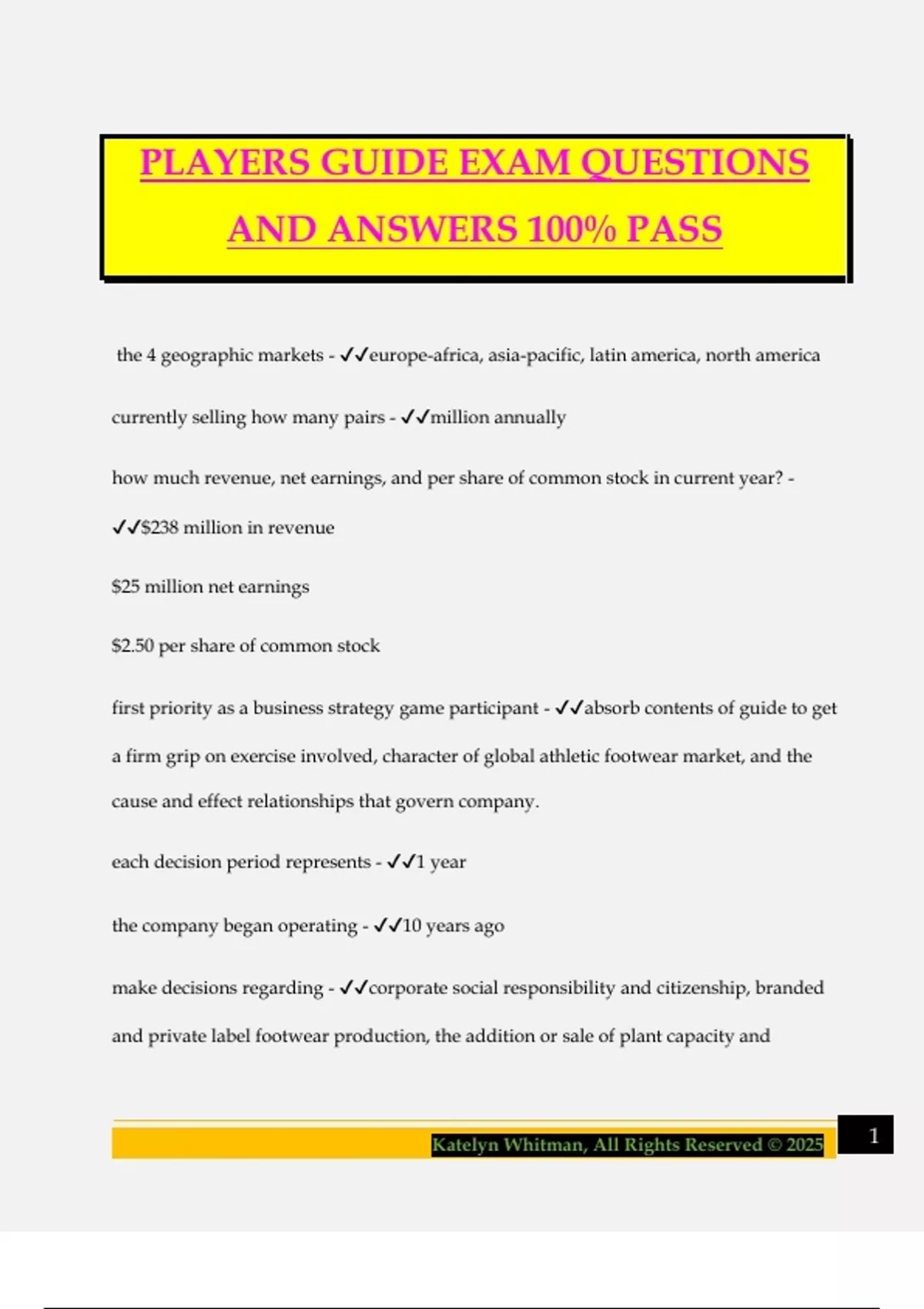 PLAYERS GUIDE EXAM QUESTIONS AND ANSWERS 100% PASS

the 4 geographic markets - ✓✓europe-africa, asia-pacific, latin america, north america

currently selling how many pairs - ✓✓million annually

how much revenue, net earnings, and per share of common stock in current year? - ✓✓$238 million in revenue

$25 million net earnings

$2.50 per share of common stock

first priority as a business strategy game participant - ✓✓absorb contents of guide to get a firm grip on exercise involved, character of global athletic footwear market, and the cause and effect relationships that govern company.

each decision period represents - ✓✓1 year

the company began operating - ✓✓10 years ago

make decisions regarding - ✓✓corporate social responsibility and citizenship, branded and private label footwear production, the addition or sale of plant capacity and

Katelyn Whitman, All Rights Reserved © 2025

1